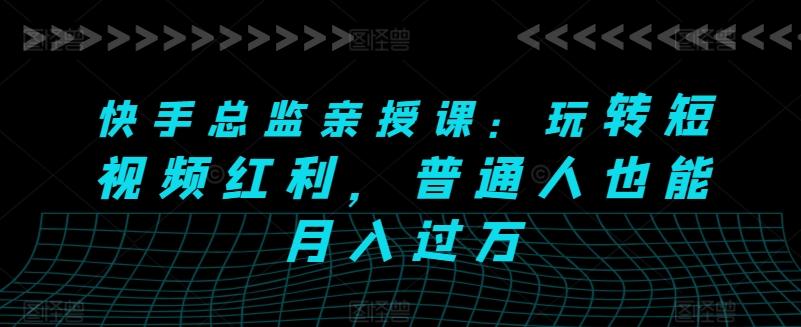 图怪兽 图怪兽 图怪兽

快手总监亲授课：玩转短视频红利，普通人也能月入过万

图怪兽 图怪兽 图怪兽